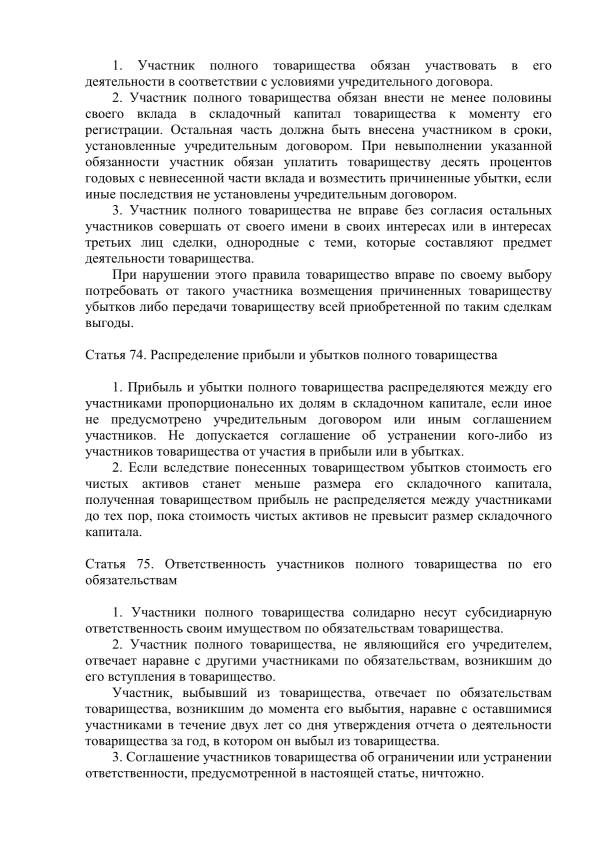 1. Участник полного товарищества обязан участвовать в его деятельности в соответствии с условиями учредительного договора.

2. Участник полного товарищества обязан внести не менее половины своего вклада в складочный капитал товарищества к моменту его регистрации. Остальная часть должна быть внесена участником в сроки, установленные учредительным договором. При невыполнении указанной обязанности участник обязан уплатить товариществу десять процентов годовых с невнесенной части вклада и возместить причиненные убытки, если иные последствия не установлены учредительным договором.

3. Участник полного товарищества не вправе без согласия остальных участников совершать от своего имени в своих интересах или в интересах третьих лиц сделки, однородные с теми, которые составляют предмет деятельности товарищества.

При нарушении этого правила товарищество вправе по своему выбору потребовать от такого участника возмещения причиненных товариществу убытков либо передачи товариществу всей приобретенной по таким сделкам выгоды.

Статья 74. Распределение прибыли и убытков полного товарищества

1. Прибыль и убытки полного товарищества распределяются между его участниками пропорционально их долям в складочном капитале, если иное не предусмотрено учредительным договором или иным соглашением участников. Не допускается соглашение об устранении кого-либо из участников товарищества от участия в прибыли или в убытках.

2. Если вследствие понесенных товариществом убытков стоимость его чистых активов станет меньше размера его складочного капитала, полученная товариществом прибыль не распределяется между участниками до тех пор, пока стоимость чистых активов не превысит размер складочного капитала.

Статья 75. Ответственность участников полного товарищества по его обязательствам

1. Участники полного товарищества солидарно несут субсидиарную ответственность своим имуществом по обязательствам товарищества.

2. Участник полного товарищества, не являющийся его учредителем, отвечает наравне с другими участниками по обязательствам, возникшим до его вступления в товарищество.

Участник, выбывший из товарищества, отвечает по обязательствам товарищества, возникшим до момента его выбытия, наравне с оставшимися участниками в течение двух лет со дня утверждения отчета о деятельности товарищества за год, в котором он выбыл из товарищества.

3. Соглашение участников товарищества об ограничении или устранении ответственности, предусмотренной в настоящей статье, ничтожно.